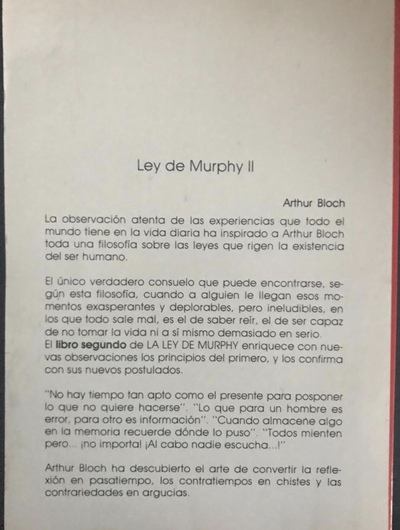 Ley de Murphy II

Arthur Bloch

La observación atenta de las experiencias que todo el mundo tiene en la vida diaria ha inspirado a Arthur Bloch toda una filosofía sobre las leyes que rigen la existencia del ser humano.

El único verdadero consuelo que puede encontrarse, según esta filosofía, cuando a alguien le llegan esos momentos exasperantes y deplorables, pero ineludibles, en los que todo sale mal, es el de saber reír, el de ser capaz de no tomar la vida ni a sí mismo demasiado en serio.
El libro segundo de LA LEY DE MURPHY enriquece con nuevas observaciones los principios del primero, y los confirma con sus nuevos postulados.

"No hay tiempo tan apto como el presente para posponer lo que no quiere hacerse". "Lo que para un hombre es error, para otro es información". "Cuando almacene algo en la memoria recuerde dónde lo puso". "Todos mienten pero... ¡no importa! ¡Al cabo nadie escucha...!"

Arthur Bloch ha descubierto el arte de convertir la reflexión en pasatiempo, los contratiempos en chistes y las contrariedades en argucias.